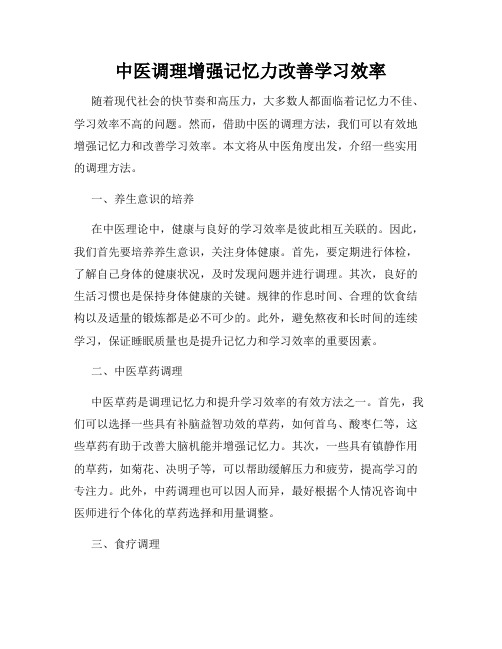 中医调理增强记忆力改善学习效率

随着现代社会的快节奏和高压力，大多数人都面临着记忆力不佳、学习效率不高的问题。然而，借助中医的调理方法，我们可以有效地增强记忆力和改善学习效率。本文将从中医角度出发，介绍一些实用的调理方法。

一、养生意识的培养

在中医理论中，健康与良好的学习效率是彼此相互关联的。因此，我们首先要培养养生意识，关注身体健康。首先，要定期进行体检，了解自己身体的健康状况，及时发现问题并进行调理。其次，良好的生活习惯也是保持身体健康的关键。规律的作息时间、合理的饮食结构以及适量的锻炼都是必不可少的。此外，避免熬夜和长时间的连续学习，保证睡眠质量也是提升记忆力和学习效率的重要因素。

二、中医草药调理

中医草药是调理记忆力和提升学习效率的有效方法之一。首先，我们可以选择一些具有补脑益智功效的草药，如何首乌、酸枣仁等，这些草药有助于改善大脑机能并增强记忆力。其次，一些具有镇静作用的草药，如菊花、决明子等，可以帮助缓解压力和疲劳，提高学习的专注力。此外，中药调理也可以因人而异，最好根据个人情况咨询中医师进行个体化的草药选择和用量调整。

三、食疗调理